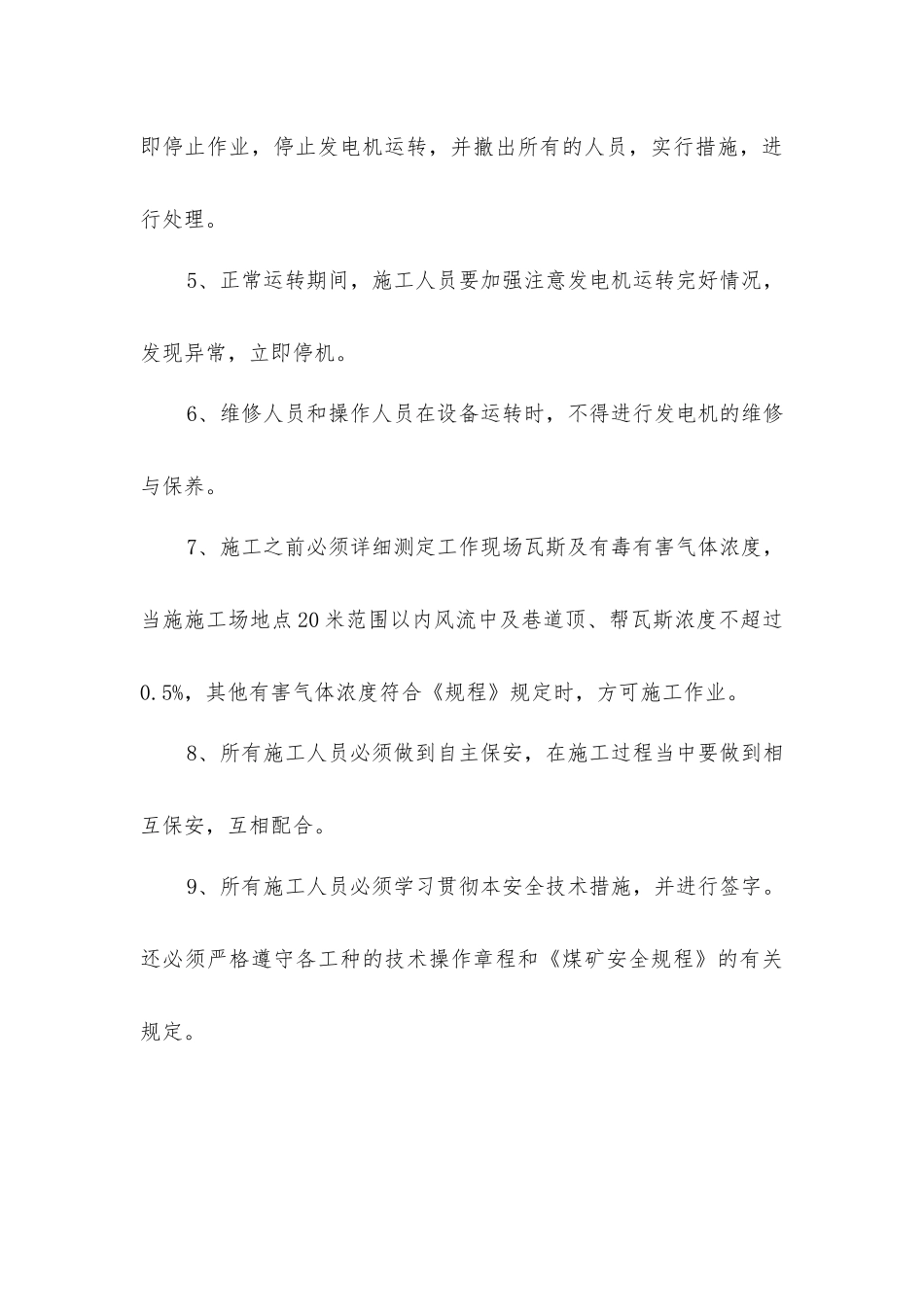 即停止作业，停止发电机运转，并撤出所有的人员，实行措施，进行处理。

5、正常运转期间，施工人员要加强注意发电机运转完好情况，发现异常，立即停机。

6、维修人员和操作人员在设备运转时，不得进行发电机的维修与保养。

7、施工之前必须详细测定工作现场瓦斯及有毒有害气体浓度，当施施工场地点20米范围以内风流中及巷道顶、帮瓦斯浓度不超过0.5%，其他有害气体浓度符合《规程》规定时，方可施工作业。

8、所有施工人员必须做到自主保安，在施工过程当中要做到相互保安，互相配合。

9、所有施工人员必须学习贯彻本安全技术措施，并进行签字。还必须严格遵守各工种的技术操作章程和《煤矿安全规程》的有关规定。